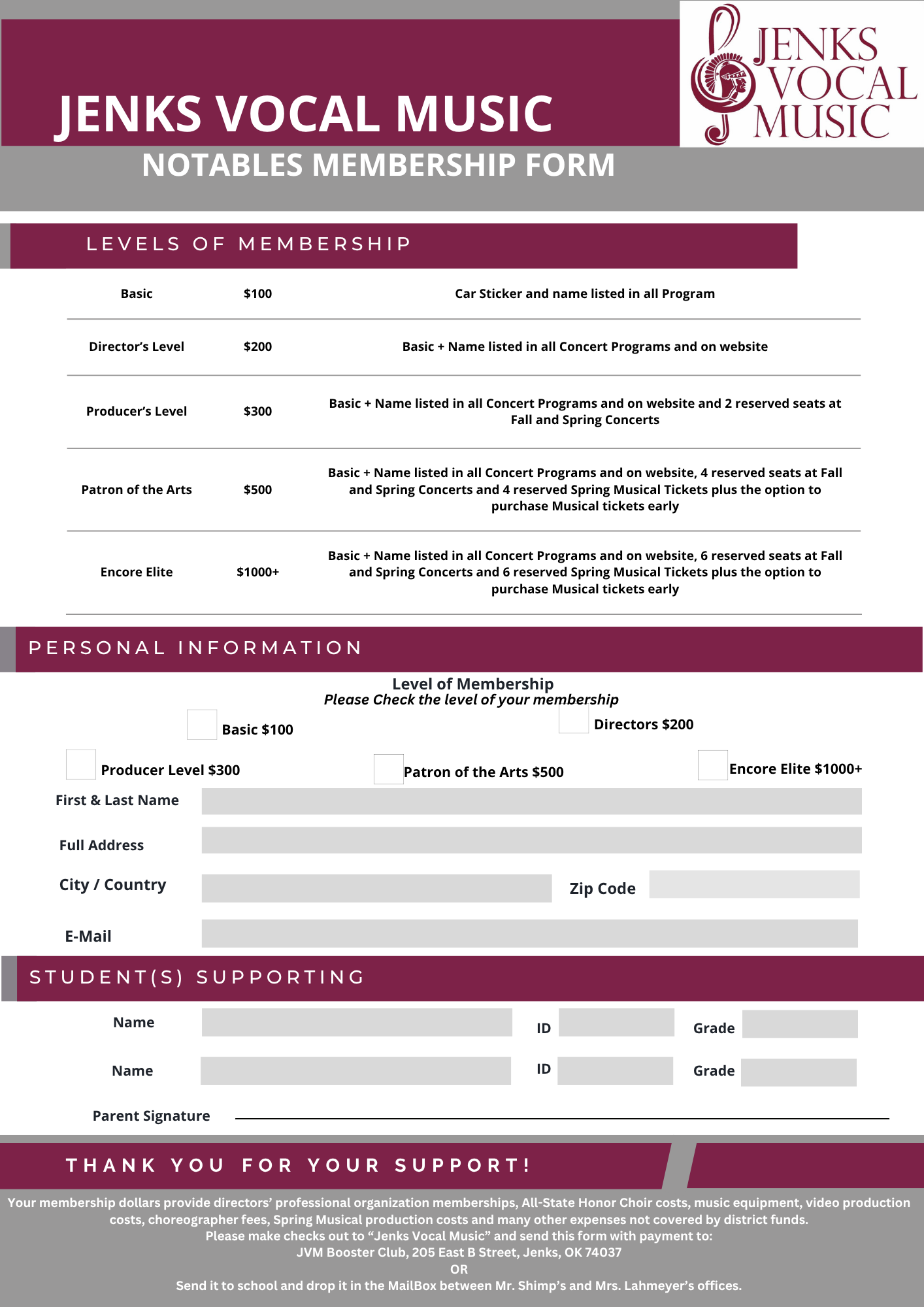 JENKS VOCAL MUSIC

JENKS VOCAL MUSIC
NOTABLES MEMBERSHIP FORM

LEVELS OF MEMBERSHIP

| Basic | $100 | Car Sticker and name listed in all Program |
|---|---|---|
| Director's Level | $200 | Basic + Name listed in all Concert Programs and on website |
| Producer's Level | $300 | Basic + Name listed in all Concert Programs and on website and 2 reserved seats at Fall and Spring Concerts |
| Patron of the Arts | $500 | Basic + Name listed in all Concert Programs and on website, 4 reserved seats at Fall and Spring Concerts and 4 reserved Spring Musical Tickets plus the option to purchase Musical tickets early |
| Encore Elite | $1000+ | Basic + Name listed in all Concert Programs and on website, 6 reserved seats at Fall and Spring Concerts and 6 reserved Spring Musical Tickets plus the option to purchase Musical tickets early |

PERSONAL INFORMATION

Level of Membership
Please Check the level of your membership

Basic $100
Directors $200
Producer Level $300
Patron of the Arts $500
Encore Elite $1000+

First & Last Name
Full Address
City / Country
Zip Code
E-Mail

STUDENT(S) SUPPORTING

Name ID Grade
Name ID Grade

Parent Signature

THANK YOU FOR YOUR SUPPORT!

Your membership dollars provide directors' professional organization memberships, All-State Honor Choir costs, music equipment, video production costs, choreographer fees, Spring Musical production costs and many other expenses not covered by district funds.
Please make checks out to "Jenks Vocal Music" and send this form with payment to:
JVM Booster Club, 205 East B Street, Jenks, OK 74037
OR
Send it to school and drop it in the MailBox between Mr. Shimp's and Mrs. Lahmeyer's offices.